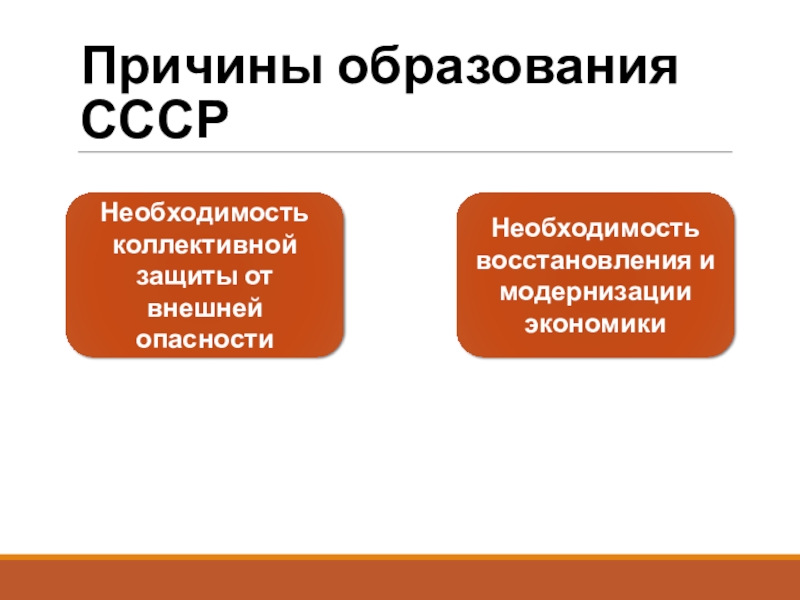 Причины образования СССР

Необходимость коллективной защиты от внешней опасности

Необходимость восстановления и модернизации экономики